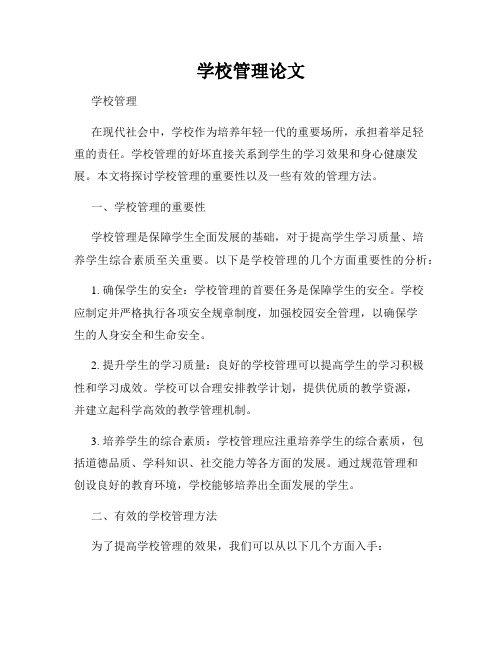 学校管理论文

学校管理

在现代社会中，学校作为培养年轻一代的重要场所，承担着举足轻重的责任。学校管理的好坏直接关系到学生的学习效果和身心健康发展。本文将探讨学校管理的重要性以及一些有效的管理方法。

一、学校管理的重要性

学校管理是保障学生全面发展的基础，对于提高学生学习质量、培养学生综合素质至关重要。以下是学校管理的几个方面重要性的分析：

1. 确保学生的安全：学校管理的首要任务是保障学生的安全。学校应制定并严格执行各项安全规章制度，加强校园安全管理，以确保学生的人身安全和生命安全。

2. 提升学生的学习质量：良好的学校管理可以提高学生的学习积极性和学习成效。学校可以合理安排教学计划，提供优质的教学资源，并建立起科学高效的教学管理机制。

3. 培养学生的综合素质：学校管理应注重培养学生的综合素质，包括道德品质、学科知识、社交能力等各方面的发展。通过规范管理和创设良好的教育环境，学校能够培养出全面发展的学生。

二、有效的学校管理方法

为了提高学校管理的效果，我们可以从以下几个方面入手：